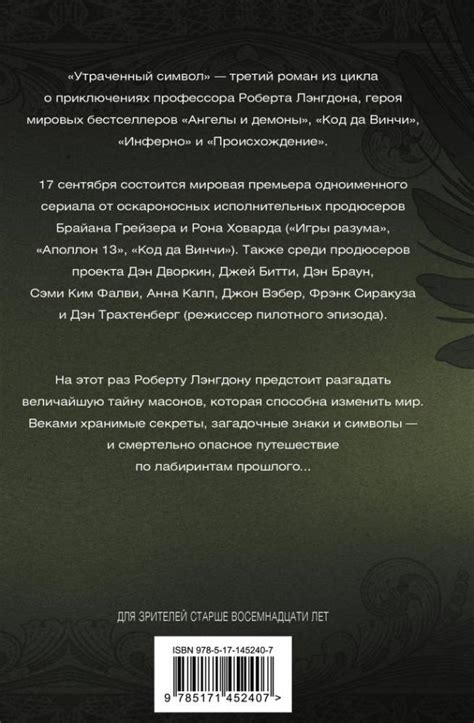 «Утраченный символ» — третий роман из цикла о приключениях профессора Роберта Лэнгдона, героя мировых бестселлеров «Ангелы и демоны», «Код да Винчи», «Инферно» и «Происхождение».

17 сентября состоится мировая премьера одноименного сериала от оскароносных исполнительных продюсеров Брайана Грейзера и Рона Ховарда («Игры разума», «Аполлон 13», «Код да Винчи»). Также среди продюсеров проекта Дэн Дворкин, Джей Битти, Дэн Браун, Сэми Ким Фалви, Анна Калп, Джон Вэбер, Фрэнк Сиракуза и Дэн Трахтенберг (режиссер пилотного эпизода).

На этот раз Роберту Лэнгдону предстоит разгадать величайшую тайну масонов, которая способна изменить мир. Веками хранимые секреты, загадочные знаки и символы — и смертельно опасное путешествие по лабиринтам прошлого...

ДЛЯ ЗРИТЕЛЕЙ СТАРШЕ ВОСЕМНАДЦАТИ ЛЕТ

ISBN 978-5-17-145240-7

9 785171 452407 >